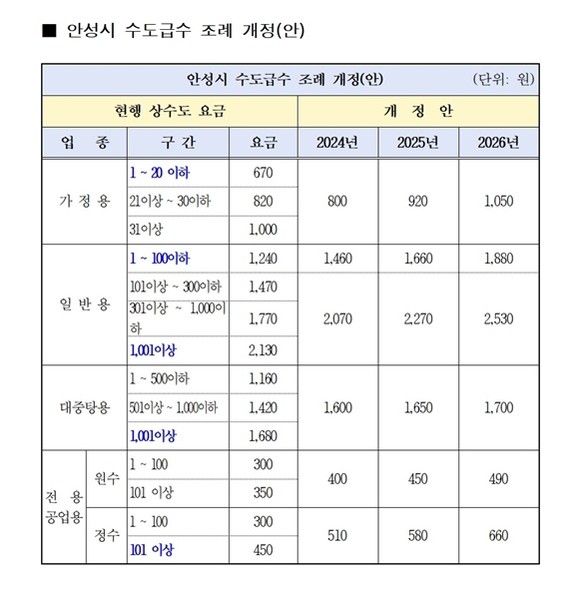 ■ 안성시 수도급수 조례 개정(안)

안성시 수도급수 조례 개정(안) (단위: 원)

| 현행 상수도 요금 | | | | 개 정 안 | | |
|---|---|---|---|---|---|---|
| 업 종 | | 구 간 | 요금 | 2024년 | 2025년 | 2026년 |
| 가 정 용 | | 1 ~ 20 이하 | 670 | 800 | 920 | 1,050 |
| | | 21이상 ~ 30이하 | 820 | | | |
| | | 31이상 | 1,000 | | | |
| 일 반 용 | | 1 ~ 100이하 | 1,240 | 1,460 | 1,660 | 1,880 |
| | | 101이상 ~ 300이하 | 1,470 | 2,070 | 2,270 | 2,530 |
| | | 301이상 ~ 1,000이하 | 1,770 | | | |
| | | 1,001이상 | 2,130 | | | |
| 대중탕용 | | 1 ~ 500이하 | 1,160 | 1,600 | 1,650 | 1,700 |
| | | 501이상 ~ 1,000이하 | 1,420 | | | |
| | | 1,001이상 | 1,680 | | | |
| 전 용 공업용 | 원수 | 1 ~ 100 | 300 | 400 | 450 | 490 |
| | | 101 이상 | 350 | | | |
| | 정수 | 1 ~ 100 | 300 | 510 | 580 | 660 |
| | | 101 이상 | 450 | | | |